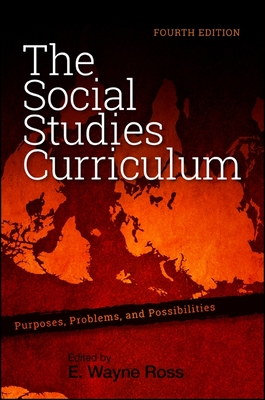 FOURTH EDITION

The Social Studies Curriculum

Purposes, Problems, and Possibilities

Edited by
E. Wayne Ross